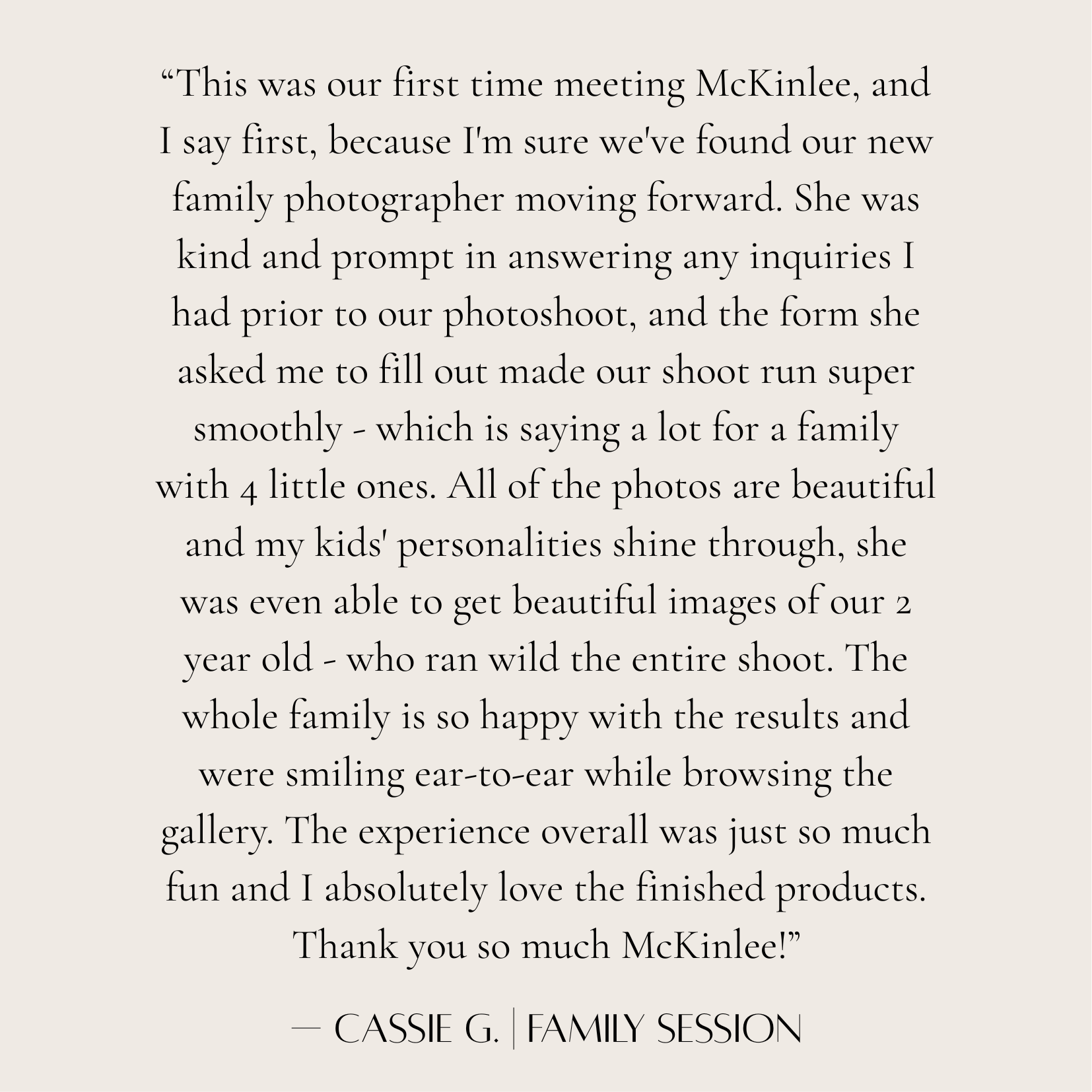 "This was our first time meeting McKinlee, and I say first, because I'm sure we've found our new family photographer moving forward. She was kind and prompt in answering any inquiries I had prior to our photoshoot, and the form she asked me to fill out made our shoot run super smoothly - which is saying a lot for a family with 4 little ones. All of the photos are beautiful and my kids' personalities shine through, she was even able to get beautiful images of our 2 year old - who ran wild the entire shoot. The whole family is so happy with the results and were smiling ear-to-ear while browsing the gallery. The experience overall was just so much fun and I absolutely love the finished products. Thank you so much McKinlee!"

— CASSIE G. | FAMILY SESSION